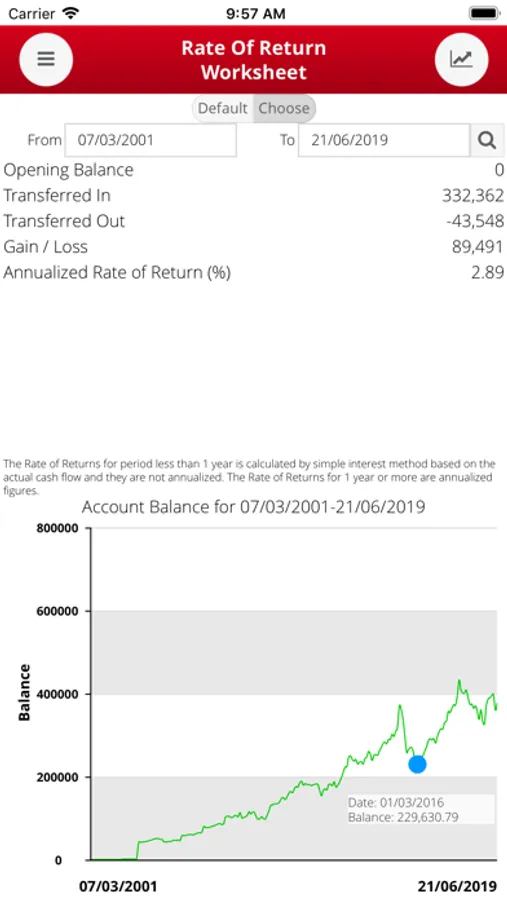 Carrier 9:57 AM

Rate Of Return Worksheet

Default Choose

From 07/03/2001 To 21/06/2019

Opening Balance 0
Transferred In 332,362
Transferred Out -43,548
Gain / Loss 89,491
Annualized Rate of Return (%) 2.89

The Rate of Returns for period less than 1 year is calculated by simple interest method based on the actual cash flow and they are not annualized. The Rate of Returns for 1 year or more are annualized figures.

Account Balance for 07/03/2001-21/06/2019

800000
600000
400000
200000
0

Balance

Date: 01/03/2016
Balance: 229,630.79

07/03/2001 21/06/2019